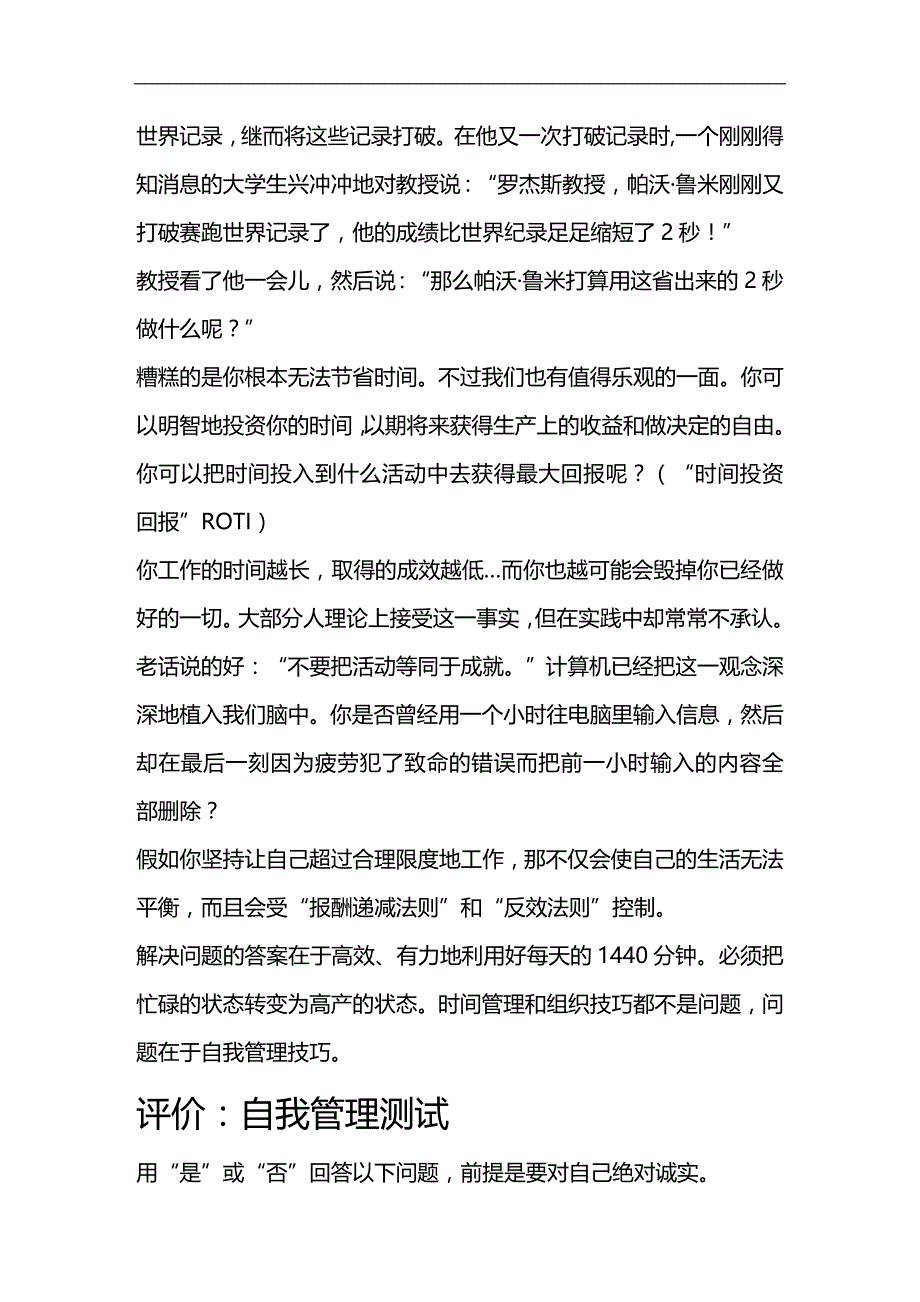 世界记录，继而将这些记录打破。在他又一次打破记录时,一个刚刚得知消息的大学生兴冲冲地对教授说：“罗杰斯教授，帕沃·鲁米刚刚又打破赛跑世界记录了，他的成绩比世界纪录足足缩短了 2 秒！”

教授看了他一会儿，然后说：“那么帕沃·鲁米打算用这省出来的 2 秒做什么呢？”

糟糕的是你根本无法节省时间。不过我们也有值得乐观的一面。你可以明智地投资你的时间，以期将来获得生产上的收益和做决定的自由。你可以把时间投入到什么活动中去获得最大回报呢？（“时间投资回报”ROTI）

你工作的时间越长，取得的成效越低…而你也越可能会毁掉你已经做好的一切。大部分人理论上接受这一事实，但在实践中却常常不承认。老话说的好：“不要把活动等同于成就。”计算机已经把这一观念深深地植入我们脑中。你是否曾经用一个小时往电脑里输入信息，然后却在最后一刻因为疲劳犯了致命的错误而把前一小时输入的内容全部删除？

假如你坚持让自己超过合理限度地工作，那不仅会使自己的生活无法平衡，而且会受“报酬递减法则”和“反效法则”控制。

解决问题的答案在于高效、有力地利用好每天的 1440 分钟。必须把忙碌的状态转变为高产的状态。时间管理和组织技巧都不是问题，问题在于自我管理技巧。

评价：自我管理测试

用“是”或“否”回答以下问题，前提是要对自己绝对诚实。